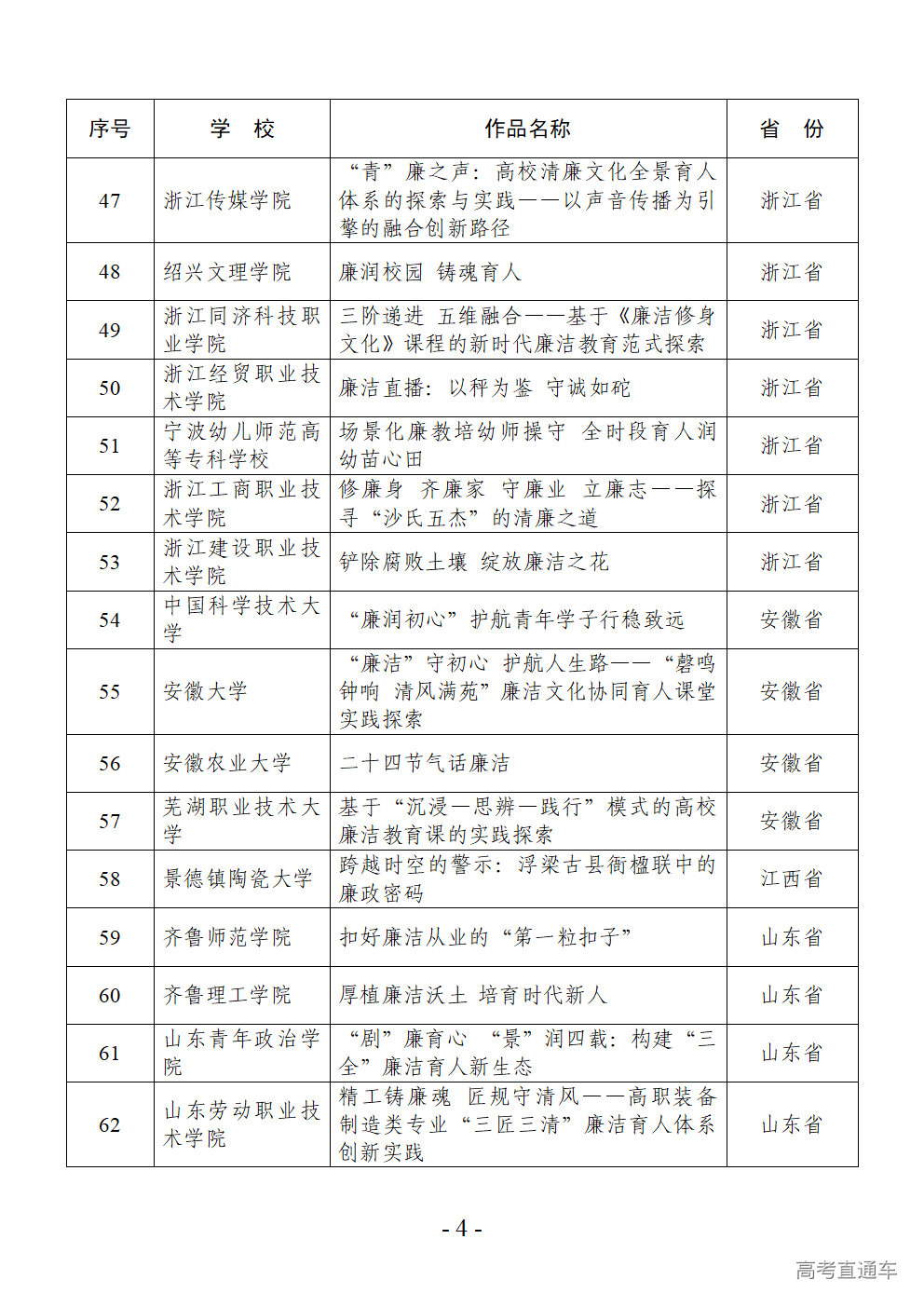 | 序号 | 学　校 | 作品名称 | 省　份 |
|---|---|---|---|
| 47 | 浙江传媒学院 | “青”廉之声：高校清廉文化全景育人体系的探索与实践——以声音传播为引擎的融合创新路径 | 浙江省 |
| 48 | 绍兴文理学院 | 廉润校园 铸魂育人 | 浙江省 |
| 49 | 浙江同济科技职业学院 | 三阶递进 五维融合——基于《廉洁修身文化》课程的新时代廉洁教育范式探索 | 浙江省 |
| 50 | 浙江经贸职业技术学院 | 廉洁直播：以秤为鉴 守诚如砣 | 浙江省 |
| 51 | 宁波幼儿师范高等专科学校 | 场景化廉教培幼师操守 全时段育人润幼苗心田 | 浙江省 |
| 52 | 浙江工商职业技术学院 | 修廉身 齐廉家 守廉业 立廉志——探寻“沙氏五杰”的清廉之道 | 浙江省 |
| 53 | 浙江建设职业技术学院 | 铲除腐败土壤 绽放廉洁之花 | 浙江省 |
| 54 | 中国科学技术大学 | “廉润初心”护航青年学子行稳致远 | 安徽省 |
| 55 | 安徽大学 | “廉洁”守初心 护航人生路——“磬鸣钟响 清风满苑”廉洁文化协同育人课堂实践探索 | 安徽省 |
| 56 | 安徽农业大学 | 二十四节气话廉洁 | 安徽省 |
| 57 | 芜湖职业技术大学 | 基于“沉浸—思辨—践行”模式的高校廉洁教育课的实践探索 | 安徽省 |
| 58 | 景德镇陶瓷大学 | 跨越时空的警示：浮梁古县衙楹联中的廉政密码 | 江西省 |
| 59 | 齐鲁师范学院 | 扣好廉洁从业的“第一粒扣子” | 山东省 |
| 60 | 齐鲁理工学院 | 厚植廉洁沃土 培育时代新人 | 山东省 |
| 61 | 山东青年政治学院 | “剧”廉育心 “景”润四载：构建“三全”廉洁育人新生态 | 山东省 |
| 62 | 山东劳动职业技术学院 | 精工铸廉魂 匠规守清风——高职装备制造类专业“三匠三清”廉洁育人体系创新实践 | 山东省 |

- 4 -

高考直通车